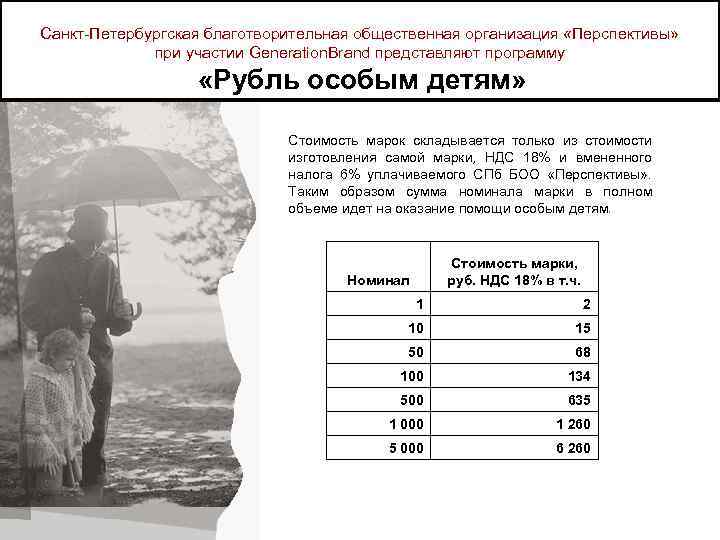 Санкт-Петербургская благотворительная общественная организация «Перспективы» при участии GenerationBrand представляют программу

«Рубль особым детям»

Стоимость марок складывается только из стоимости изготовления самой марки, НДС 18% и вмененного налога 6% уплачиваемого СПб БОО «Перспективы». Таким образом сумма номинала марки в полном объеме идет на оказание помощи особым детям.

| Номинал | Стоимость марки, руб. НДС 18% в т.ч. |
|---|---|
| 1 | 2 |
| 10 | 15 |
| 50 | 68 |
| 100 | 134 |
| 500 | 635 |
| 1 000 | 1 260 |
| 5 000 | 6 260 |